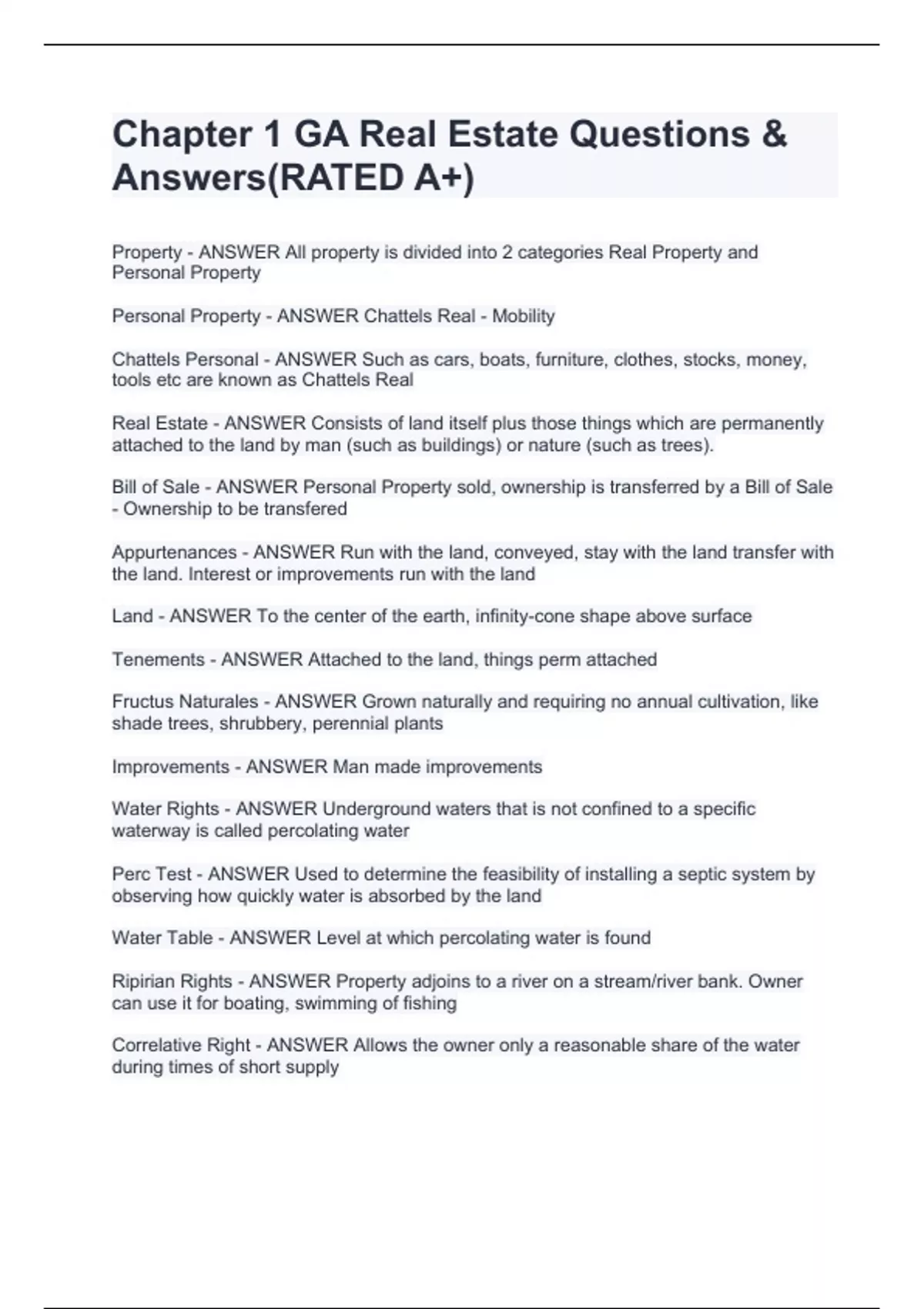 Chapter 1 GA Real Estate Questions & Answers(RATED A+)

Property - ANSWER All property is divided into 2 categories Real Property and Personal Property

Personal Property - ANSWER Chattels Real - Mobility

Chattels Personal - ANSWER Such as cars, boats, furniture, clothes, stocks, money, tools etc are known as Chattels Real

Real Estate - ANSWER Consists of land itself plus those things which are permanently attached to the land by man (such as buildings) or nature (such as trees).

Bill of Sale - ANSWER Personal Property sold, ownership is transferred by a Bill of Sale - Ownership to be transfered

Appurtenances - ANSWER Run with the land, conveyed, stay with the land transfer with the land. Interest or improvements run with the land

Land - ANSWER To the center of the earth, infinity-cone shape above surface

Tenements - ANSWER Attached to the land, things perm attached

Fructus Naturales - ANSWER Grown naturally and requiring no annual cultivation, like shade trees, shrubbery, perennial plants

Improvements - ANSWER Man made improvements

Water Rights - ANSWER Underground waters that is not confined to a specific waterway is called percolating water

Perc Test - ANSWER Used to determine the feasibility of installing a septic system by observing how quickly water is absorbed by the land

Water Table - ANSWER Level at which percolating water is found

Ripirian Rights - ANSWER Property adjoins to a river on a stream/river bank. Owner can use it for boating, swimming of fishing

Correlative Right - ANSWER Allows the owner only a reasonable share of the water during times of short supply